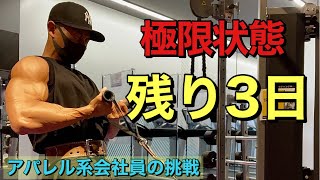 極限状態

残り3日

アパレル系会社員の挑戦